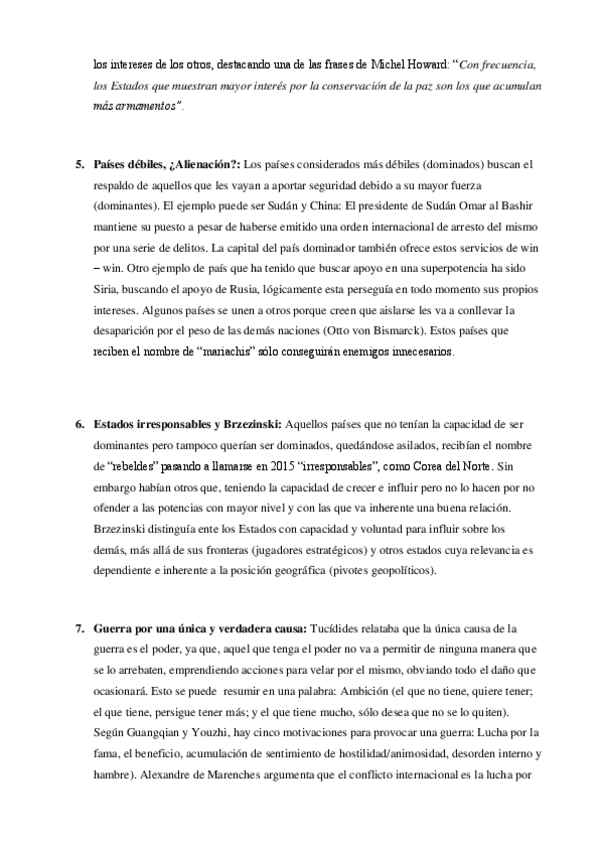 los intereses de los otros, destacando una de las frases de Michel Howard: "Con frecuencia, los Estados que muestran mayor interés por la conservación de la paz son los que acumulan más armamentos".

5. Países débiles, ¿Alienación?: Los países considerados más débiles (dominados) buscan el respaldo de aquellos que les vayan a aportar seguridad debido a su mayor fuerza (dominantes). El ejemplo puede ser Sudán y China: El presidente de Sudán Omar al Bashir mantiene su puesto a pesar de haberse emitido una orden internacional de arresto del mismo por una serie de delitos. La capital del país dominador también ofrece estos servicios de win – win. Otro ejemplo de país que ha tenido que buscar apoyo en una superpotencia ha sido Siria, buscando el apoyo de Rusia, lógicamente esta perseguía en todo momento sus propios intereses. Algunos países se unen a otros porque creen que aislarse les va a conllevar la desaparición por el peso de las demás naciones (Otto von Bismarck). Estos países que reciben el nombre de "mariachis" sólo conseguirán enemigos innecesarios.

6. Estados irresponsables y Brzezinski: Aquellos países que no tenían la capacidad de ser dominantes pero tampoco querían ser dominados, quedándose asilados, recibían el nombre de "rebeldes" pasando a llamarse en 2015 "irresponsables", como Corea del Norte. Sin embargo habían otros que, teniendo la capacidad de crecer e influir pero no lo hacen por no ofender a las potencias con mayor nivel y con las que va inherente una buena relación. Brzezinski distinguía ente los Estados con capacidad y voluntad para influir sobre los demás, más allá de sus fronteras (jugadores estratégicos) y otros estados cuya relevancia es dependiente e inherente a la posición geográfica (pivotes geopolíticos).

7. Guerra por una única y verdadera causa: Tucídides relataba que la única causa de la guerra es el poder, ya que, aquel que tenga el poder no va a permitir de ninguna manera que se lo arrebaten, emprendiendo acciones para velar por el mismo, obviando todo el daño que ocasionará. Esto se puede resumir en una palabra: Ambición (el que no tiene, quiere tener; el que tiene, persigue tener más; y el que tiene mucho, sólo desea que no se lo quiten). Según Guangqian y Youzhi, hay cinco motivaciones para provocar una guerra: Lucha por la fama, el beneficio, acumulación de sentimiento de hostilidad/animosidad, desorden interno y hambre). Alexandre de Marenches argumenta que el conflicto internacional es la lucha por